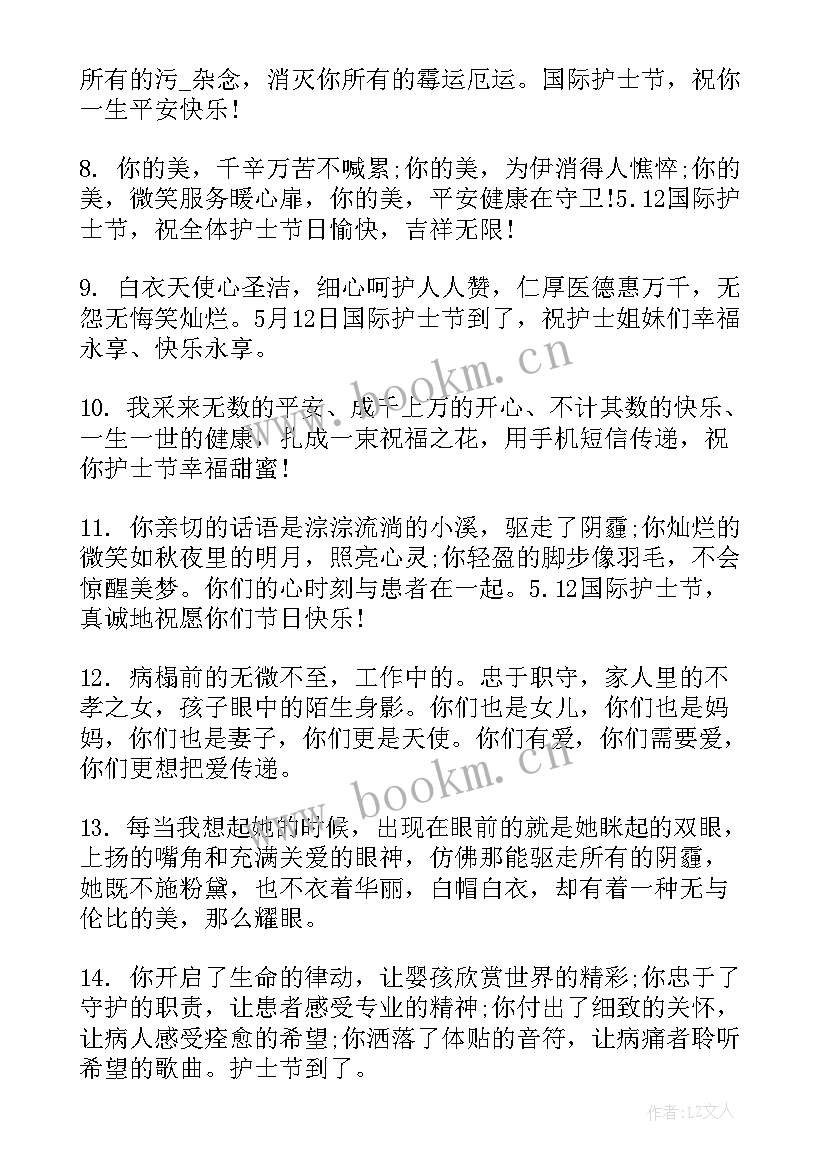 所有的污_杂念，消灭你所有的霉运厄运。国际护士节，祝你一生平安快乐！

8. 你的美，千辛万苦不喊累;你的美，为伊消得人憔悴;你的美，微笑服务暖心扉，你的美，平安健康在守卫!5.12国际护士节，祝全体护士节日愉快，吉祥无限！

9. 白衣天使心圣洁，细心呵护人人赞，仁厚医德惠万千，无怨无悔笑灿烂。5月12日国际护士节到了，祝护士姐妹们幸福永享、快乐永享。

10. 我采来无数的平安、成千上万的开心、不计其数的快乐、一生一世的健康，扎成一束祝福之花，用手机短信传递，祝你护士节幸福甜蜜！

11. 你亲切的话语是淙淙流淌的小溪，驱走了阴霾;你灿烂的微笑如秋夜里的明月，照亮心灵;你轻盈的脚步像羽毛，不会惊醒美梦。你们的心时刻与患者在一起。5.12国际护士节，真诚地祝愿你们节日快乐！

12. 病榻前的无微不至，工作中的。忠于职守，家人里的不孝之女，孩子眼中的陌生身影。你们也是女儿，你们也是妈妈，你们也是妻子，你们更是天使。你们有爱，你们需要爱，你们更想把爱传递。

13. 每当我想起她的时候，出现在眼前的就是她眯起的双眼，上扬的嘴角和充满关爱的眼神，仿佛那能驱走所有的阴霾，她既不施粉黛，也不衣着华丽，白帽白衣，却有着一种无与伦比的美，那么耀眼。

14. 你开启了生命的律动，让婴孩欣赏世界的精彩;你忠于了守护的职责，让患者感受专业的精神;你付出了细致的关怀，让病人感受痊愈的希望;你洒落了体贴的音符，让病痛者聆听希望的歌曲。护士节到了。

www.bookm.cn

www.bookm.cn

作者：LZ文人